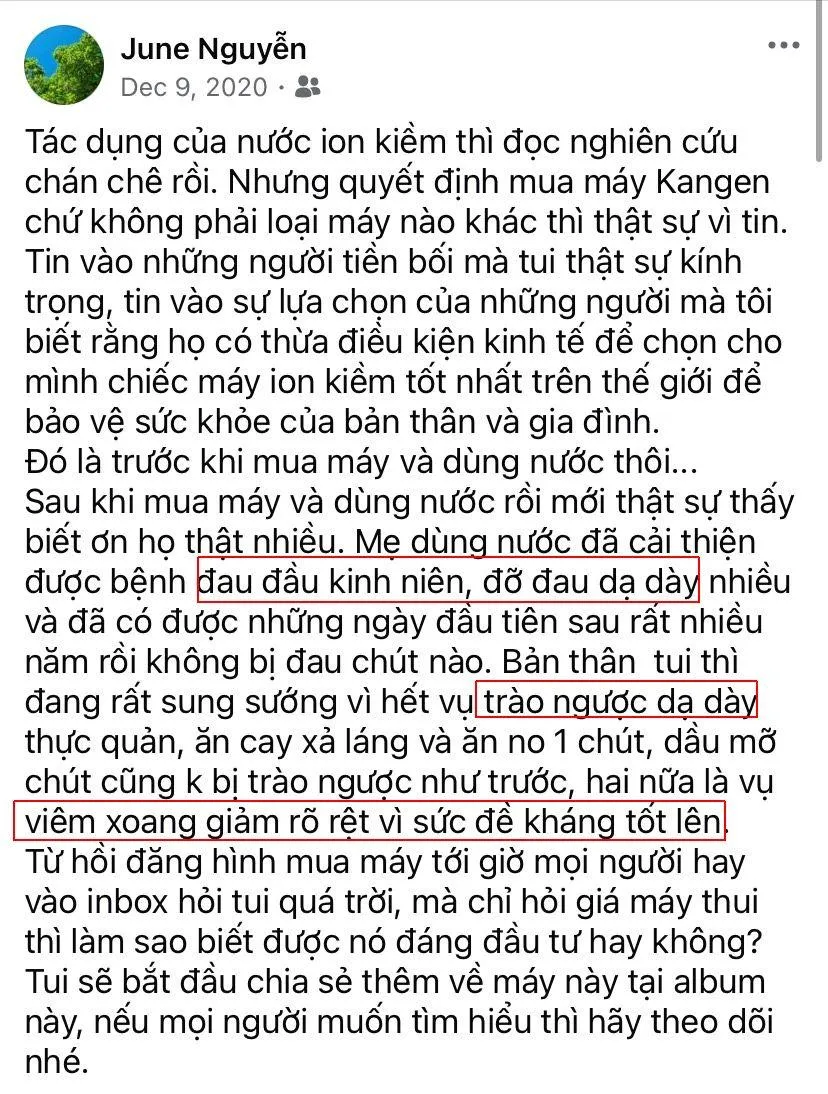 June Nguyễn
Dec 9, 2020 ·

Tác dụng của nước ion kiềm thì đọc nghiên cứu chán chê rồi. Nhưng quyết định mua máy Kangen chứ không phải loại máy nào khác thì thật sự vì tin. Tin vào những người tiền bối mà tui thật sự kính trọng, tin vào sự lựa chọn của những người mà tôi biết rằng họ có thừa điều kiện kinh tế để chọn cho mình chiếc máy ion kiềm tốt nhất trên thế giới để bảo vệ sức khỏe của bản thân và gia đình.
Đó là trước khi mua máy và dùng nước thôi...
Sau khi mua máy và dùng nước rồi mới thật sự thấy biết ơn họ thật nhiều. Mẹ dùng nước đã cải thiện được bệnh đau đầu kinh niên, đỡ đau dạ dày nhiều và đã có được những ngày đầu tiên sau rất nhiều năm rồi không bị đau chút nào. Bản thân tui thì đang rất sung sướng vì hết vụ trào ngược dạ dày thực quản, ăn cay xả láng và ăn no 1 chút, dầu mỡ chút cũng k bị trào ngược như trước, hai nữa là vụ viêm xoang giảm rõ rệt vì sức đề kháng tốt lên.
Từ hồi đăng hình mua máy tới giờ mọi người hay vào inbox hỏi tui quá trời, mà chỉ hỏi giá máy thui thì làm sao biết được nó đáng đầu tư hay không? Tui sẽ bắt đầu chia sẻ thêm về máy này tại album này, nếu mọi người muốn tìm hiểu thì hãy theo dõi nhé.